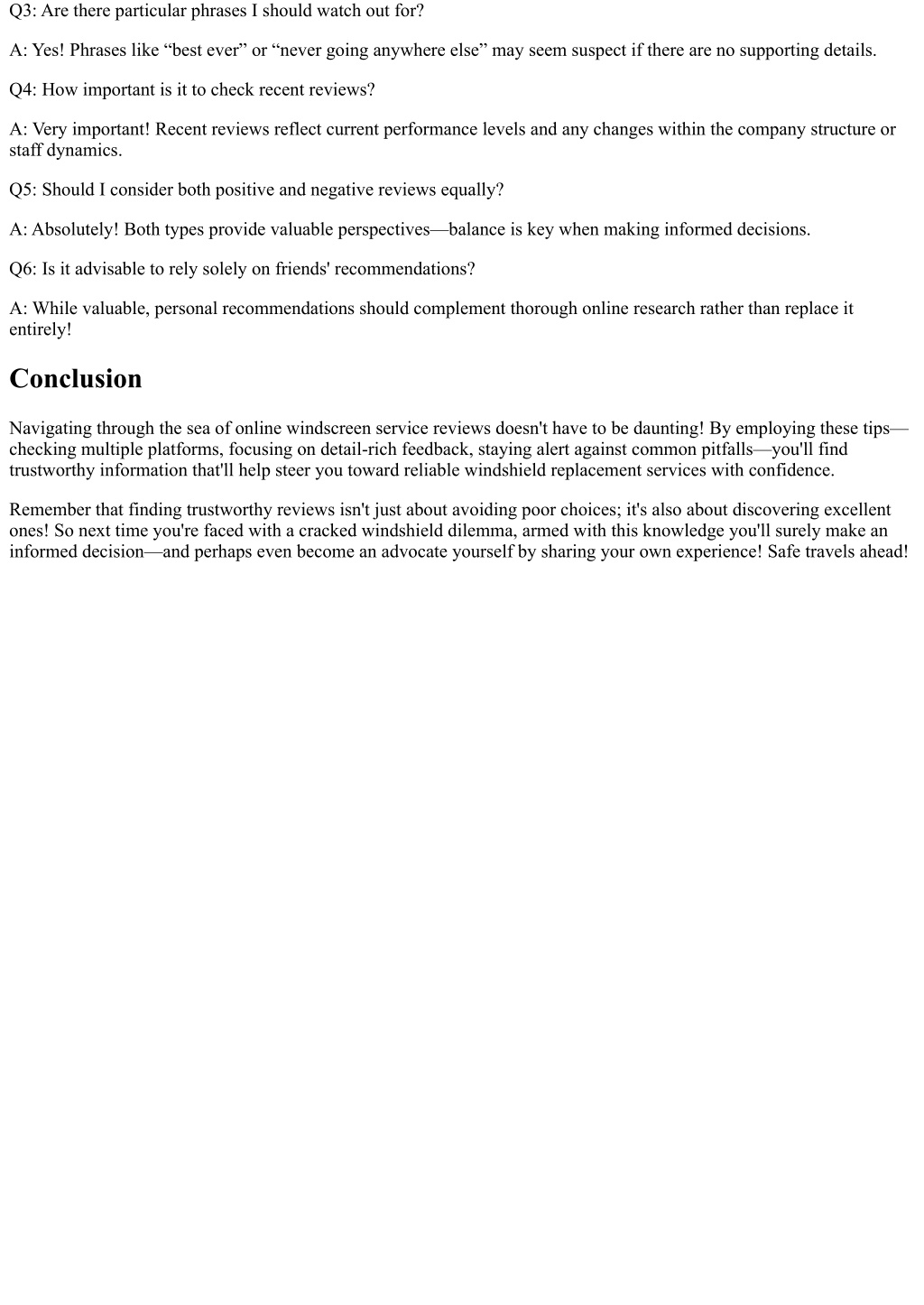 Q3: Are there particular phrases I should watch out for?

A: Yes! Phrases like “best ever” or “never going anywhere else” may seem suspect if there are no supporting details.

Q4: How important is it to check recent reviews?

A: Very important! Recent reviews reflect current performance levels and any changes within the company structure or staff dynamics.

Q5: Should I consider both positive and negative reviews equally?

A: Absolutely! Both types provide valuable perspectives—balance is key when making informed decisions.

Q6: Is it advisable to rely solely on friends' recommendations?

A: While valuable, personal recommendations should complement thorough online research rather than replace it entirely!

Conclusion

Navigating through the sea of online windscreen service reviews doesn't have to be daunting! By employing these tips—checking multiple platforms, focusing on detail-rich feedback, staying alert against common pitfalls—you'll find trustworthy information that'll help steer you toward reliable windshield replacement services with confidence.

Remember that finding trustworthy reviews isn't just about avoiding poor choices; it's also about discovering excellent ones! So next time you're faced with a cracked windshield dilemma, armed with this knowledge you'll surely make an informed decision—and perhaps even become an advocate yourself by sharing your own experience! Safe travels ahead!